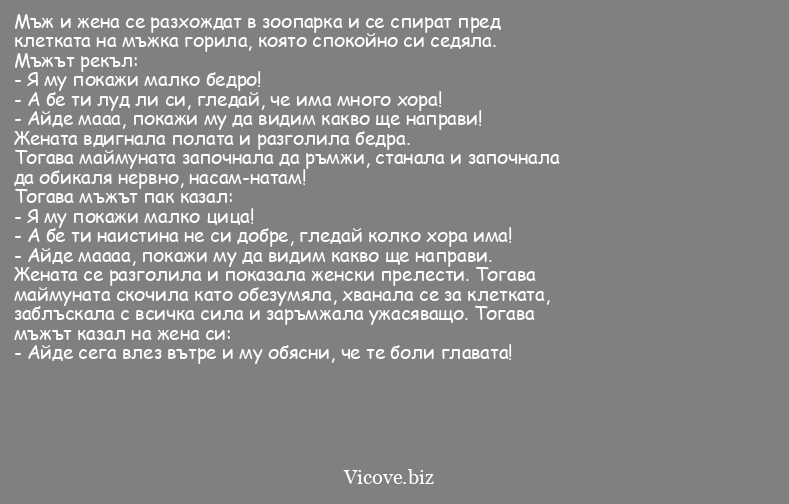 Мъж и жена се разхождат в зоопарка и се спират пред клетката на мъжка горила, която спокойно си седяла.
Мъжът рекъл:
- Я му покажи малко бедро!
- А бе ти луд ли си, гледай, че има много хора!
- Айде мааа, покажи му да видим какво ще направи!
Жената вдигнала полата и разголила бедра.
Тогава маймуната започнала да ръмжи, станала и започнала да обикаля нервно, насам-натам!
Тогава мъжът пак казал:
- Я му покажи малко цица!
- А бе ти наистина не си добре, гледай колко хора има!
- Айде маааа, покажи му да видим какво ще направи.
Жената се разголила и показала женски прелести. Тогава маймуната скочила като обезумяла, хванала се за клетката, заблъскала с всичка сила и заръмжала ужасяващо. Тогава мъжът казал на жена си:
- Айде сега влез вътре и му обясни, че те боли главата!

Vicove.biz